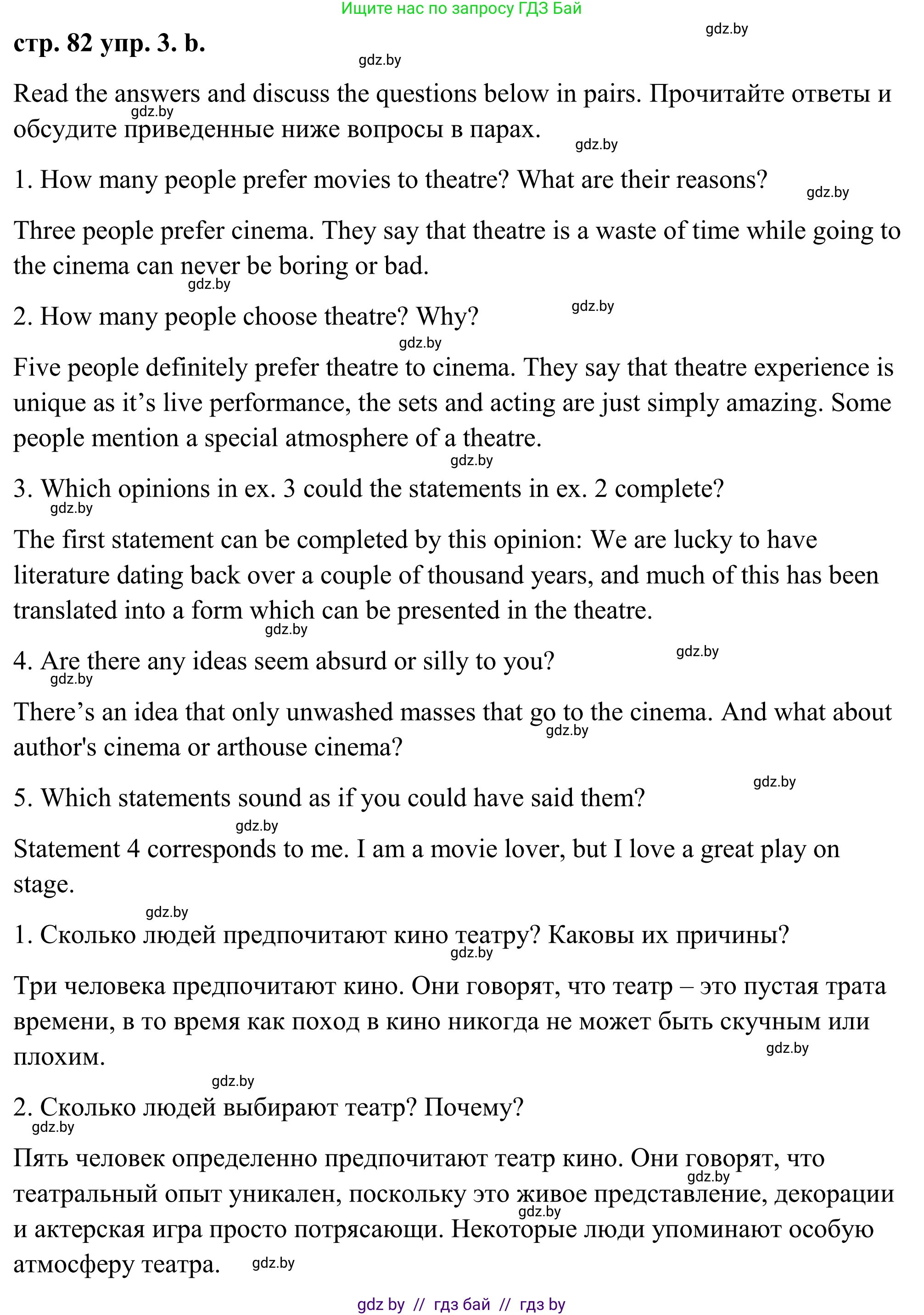 Ищите нас по запросу ГДЗ Бай

gdz.by

стр. 82 упр. 3. b.

gdz.by

Read the answers and discuss the questions below in pairs. Прочитайте ответы и обсудите приведенные ниже вопросы в парах.

gdz.by

gdz.by

1. How many people prefer movies to theatre? What are their reasons?

gdz.by

Three people prefer cinema. They say that theatre is a waste of time while going to the cinema can never be boring or bad.

gdz.by

2. How many people choose theatre? Why?

gdz.by

gdz.by

Five people definitely prefer theatre to cinema. They say that theatre experience is unique as it’s live performance, the sets and acting are just simply amazing. Some people mention a special atmosphere of a theatre.

gdz.by

3. Which opinions in ex. 3 could the statements in ex. 2 complete?

gdz.by

The first statement can be completed by this opinion: We are lucky to have literature dating back over a couple of thousand years, and much of this has been translated into a form which can be presented in the theatre.

gdz.by

4. Are there any ideas seem absurd or silly to you?

gdz.by

gdz.by

There’s an idea that only unwashed masses that go to the cinema. And what about author's cinema or arthouse cinema?

gdz.by

5. Which statements sound as if you could have said them?

gdz.by

gdz.by

Statement 4 corresponds to me. I am a movie lover, but I love a great play on stage.

gdz.by

1. Сколько людей предпочитают кино театру? Каковы их причины?

gdz.by

Три человека предпочитают кино. Они говорят, что театр – это пустая трата времени, в то время как поход в кино никогда не может быть скучным или плохим.

gdz.by

gdz.by

2. Сколько людей выбирают театр? Почему?

gdz.by

Пять человек определенно предпочитают театр кино. Они говорят, что театральный опыт уникален, поскольку это живое представление, декорации и актерская игра просто потрясающи. Некоторые люди упоминают особую атмосферу театра.

gdz.by

gdz.by

gdz.by

gdz by // гдз бай // гдз by